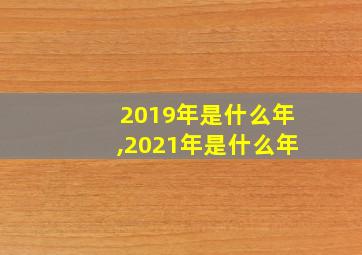 2019年是什么年,2021年是什么年